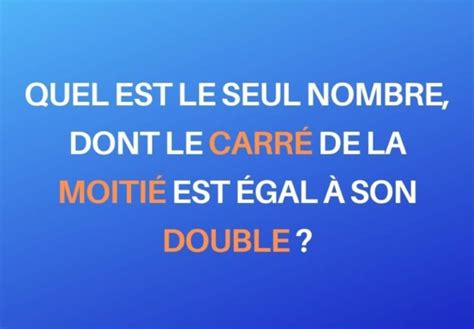 QUEL EST LE SEUL NOMBRE, DONT LE CARRÉ DE LA MOITIÉ EST ÉGAL À SON DOUBLE ?